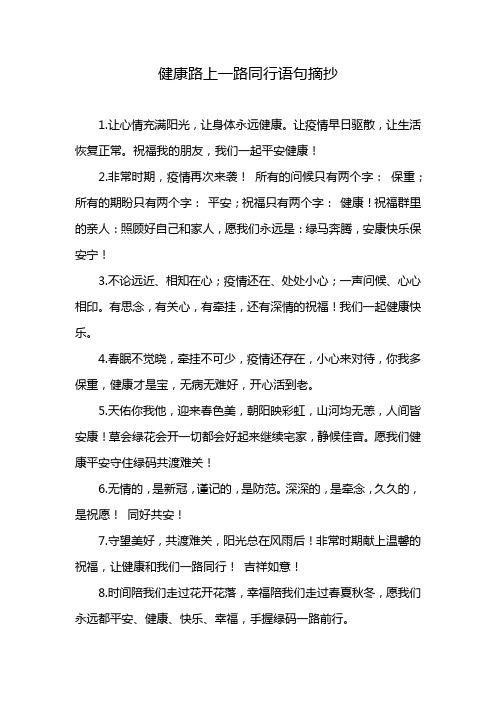 健康路上一路同行语句摘抄

1.让心情充满阳光，让身体永远健康。让疫情早日驱散，让生活恢复正常。祝福我的朋友，我们一起平安健康！

2.非常时期，疫情再次来袭！ 所有的问候只有两个字： 保重；所有的期盼只有两个字： 平安；祝福只有两个字： 健康！祝福群里的亲人：照顾好自己和家人，愿我们永远是：绿马奔腾，安康快乐保安宁！

3.不论远近、相知在心；疫情还在、处处小心；一声问候、心心相印。有思念，有关心，有牵挂，还有深情的祝福！我们一起健康快乐。

4.春眠不觉晓，牵挂不可少，疫情还存在，小心来对待，你我多保重，健康才是宝，无病无难好，开心活到老。

5.天佑你我他，迎来春色美，朝阳映彩虹，山河均无恙，人间皆安康！草会绿花会开一切都会好起来继续宅家，静候佳音。愿我们健康平安守住绿码共渡难关！

6.无情的，是新冠，谨记的，是防范。深深的，是牵念，久久的，是祝愿！ 同好共安！

7.守望美好，共渡难关，阳光总在风雨后！非常时期献上温馨的祝福，让健康和我们一路同行！ 吉祥如意！

8.时间陪我们走过花开花落，幸福陪我们走过春夏秋冬，愿我们永远都平安、健康、快乐、幸福，手握绿码一路前行。